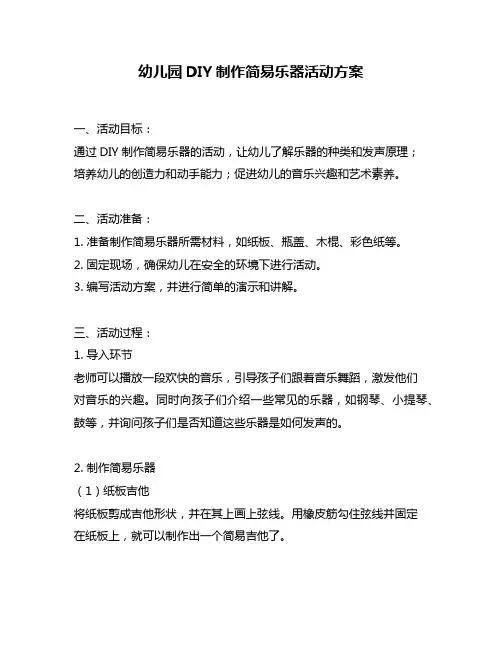 幼儿园 DIY 制作简易乐器活动方案

一、活动目标：

通过 DIY 制作简易乐器的活动，让幼儿了解乐器的种类和发声原理；培养幼儿的创造力和动手能力；促进幼儿的音乐兴趣和艺术素养。

二、活动准备：

1. 准备制作简易乐器所需材料，如纸板、瓶盖、木棍、彩色纸等。

2. 固定现场，确保幼儿在安全的环境下进行活动。

3. 编写活动方案，并进行简单的演示和讲解。

三、活动过程：

1. 导入环节

老师可以播放一段欢快的音乐，引导孩子们跟着音乐舞蹈，激发他们对音乐的兴趣。同时向孩子们介绍一些常见的乐器，如钢琴、小提琴、鼓等，并询问孩子们是否知道这些乐器是如何发声的。

2. 制作简易乐器

（1）纸板吉他

将纸板剪成吉他形状，并在其上画上弦线。用橡皮筋勾住弦线并固定在纸板上，就可以制作出一个简易吉他了。